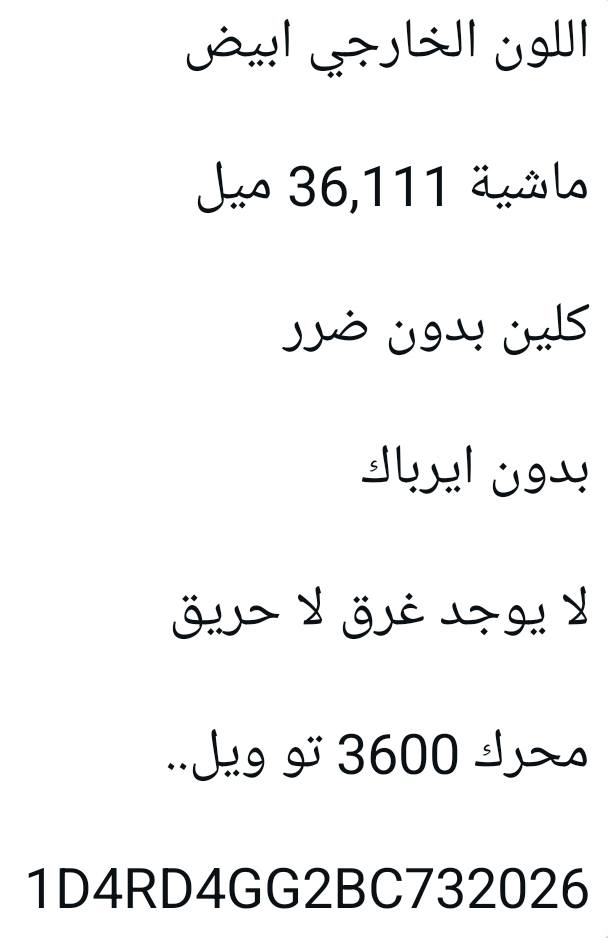 اللون الخارجي ابيض

ماشية 36,111 ميل

كلين بدون ضرر

بدون ايرباك

لا يوجد غرق لا حريق

محرك 3600 تو ويل..

1D4RD4GG2BC732026